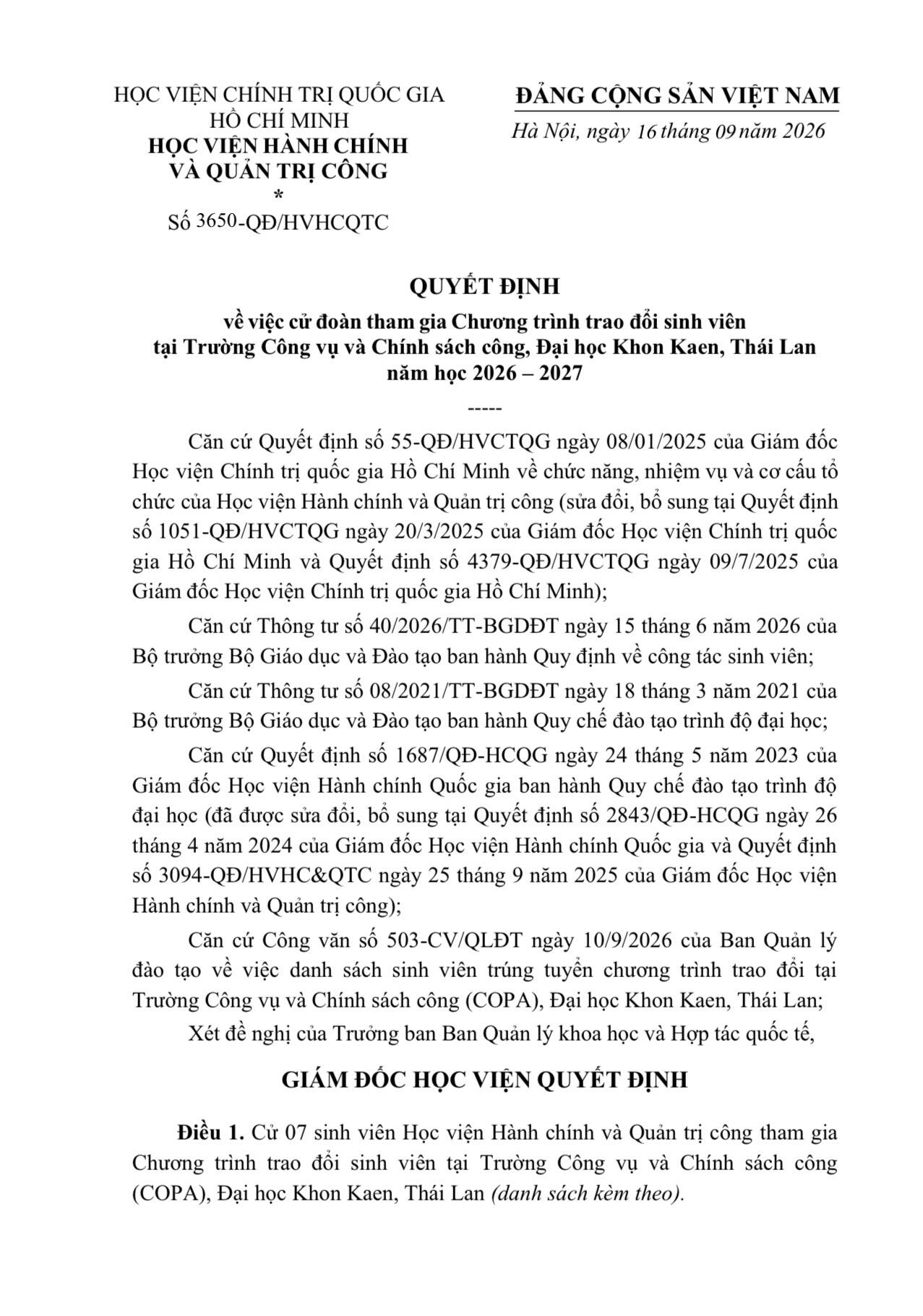 HỌC VIỆN CHÍNH TRỊ QUỐC GIA
HỒ CHÍ MINH
HỌC VIỆN HÀNH CHÍNH
VÀ QUẢN TRỊ CÔNG
*
Số 3650-QĐ/HVHCQTC

ĐẢNG CỘNG SẢN VIỆT NAM
Hà Nội, ngày 16 tháng 09 năm 2026

QUYẾT ĐỊNH
về việc cử đoàn tham gia Chương trình trao đổi sinh viên tại Trường Công vụ và Chính sách công, Đại học Khon Kaen, Thái Lan năm học 2026 – 2027
-----

Căn cứ Quyết định số 55-QĐ/HVCTQG ngày 08/01/2025 của Giám đốc Học viện Chính trị quốc gia Hồ Chí Minh về chức năng, nhiệm vụ và cơ cấu tổ chức của Học viện Hành chính và Quản trị công (sửa đổi, bổ sung tại Quyết định số 1051-QĐ/HVCTQG ngày 20/3/2025 của Giám đốc Học viện Chính trị quốc gia Hồ Chí Minh và Quyết định số 4379-QĐ/HVCTQG ngày 09/7/2025 của Giám đốc Học viện Chính trị quốc gia Hồ Chí Minh);

Căn cứ Thông tư số 40/2026/TT-BGDĐT ngày 15 tháng 6 năm 2026 của Bộ trưởng Bộ Giáo dục và Đào tạo ban hành Quy định về công tác sinh viên;

Căn cứ Thông tư số 08/2021/TT-BGDĐT ngày 18 tháng 3 năm 2021 của Bộ trưởng Bộ Giáo dục và Đào tạo ban hành Quy chế đào tạo trình độ đại học;

Căn cứ Quyết định số 1687/QĐ-HCQG ngày 24 tháng 5 năm 2023 của Giám đốc Học viện Hành chính Quốc gia ban hành Quy chế đào tạo trình độ đại học (đã được sửa đổi, bổ sung tại Quyết định số 2843/QĐ-HCQG ngày 26 tháng 4 năm 2024 của Giám đốc Học viện Hành chính Quốc gia và Quyết định số 3094-QĐ/HVHC&QTC ngày 25 tháng 9 năm 2025 của Giám đốc Học viện Hành chính và Quản trị công);

Căn cứ Công văn số 503-CV/QLĐT ngày 10/9/2026 của Ban Quản lý đào tạo về việc danh sách sinh viên trúng tuyển chương trình trao đổi tại Trường Công vụ và Chính sách công (COPA), Đại học Khon Kaen, Thái Lan;

Xét đề nghị của Trưởng ban Ban Quản lý khoa học và Hợp tác quốc tế,

GIÁM ĐỐC HỌC VIỆN QUYẾT ĐỊNH

Điều 1. Cử 07 sinh viên Học viện Hành chính và Quản trị công tham gia Chương trình trao đổi sinh viên tại Trường Công vụ và Chính sách công (COPA), Đại học Khon Kaen, Thái Lan (danh sách kèm theo).